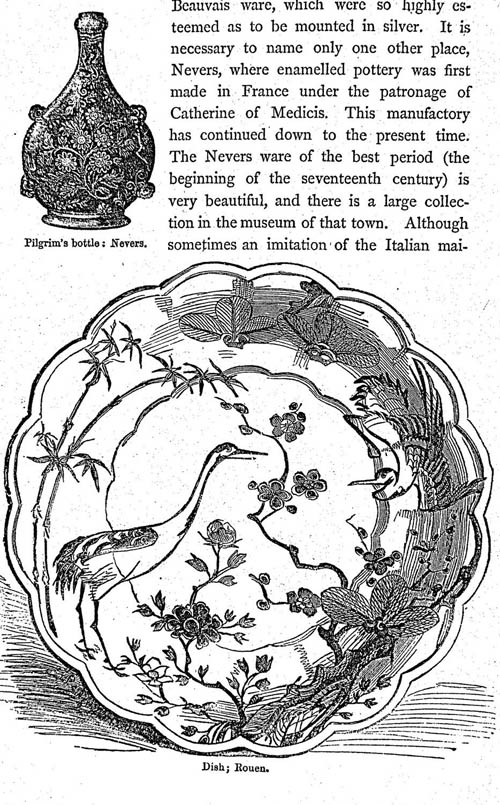 Beauvais ware, which were so highly esteemed as to be mounted in silver. It is necessary to name only one other place, Nevers, where enamelled pottery was first made in France under the patronage of Catherine of Medicis. This manufactory has continued down to the present time. The Nevers ware of the best period (the beginning of the seventeenth century) is very beautiful, and there is a large collection in the museum of that town. Although sometimes an imitation of the Italian mai-

Pilgrim's bottle: Nevers.

Dish; Rouen.